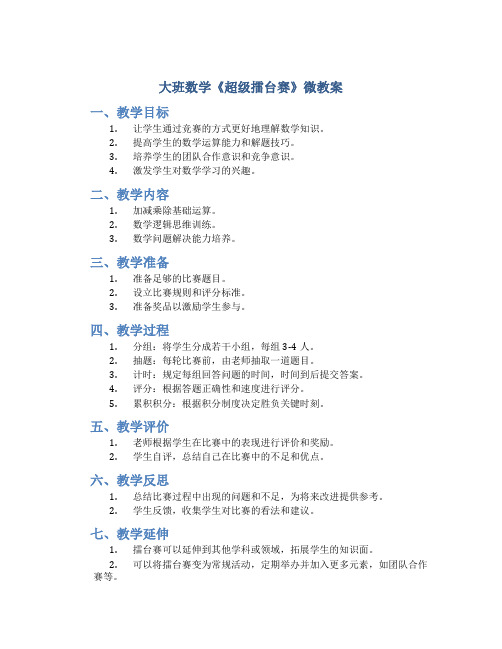 大班数学《超级擂台赛》微教案

一、教学目标

1. 让学生通过竞赛的方式更好地理解数学知识。
2. 提高学生的数学运算能力和解题技巧。
3. 培养学生的团队合作意识和竞争意识。
4. 激发学生对数学学习的兴趣。

二、教学内容

1. 加减乘除基础运算。
2. 数学逻辑思维训练。
3. 数学问题解决能力培养。

三、教学准备

1. 准备足够的比赛题目。
2. 设立比赛规则和评分标准。
3. 准备奖品以激励学生参与。

四、教学过程

1. 分组：将学生分成若干小组，每组 3-4 人。
2. 抽题：每轮比赛前，由老师抽取一道题目。
3. 计时：规定每组回答问题的时间，时间到后提交答案。
4. 评分：根据答题正确性和速度进行评分。
5. 累积积分：根据积分制度决定胜负关键时刻。

五、教学评价

1. 老师根据学生在比赛中的表现进行评价和奖励。
2. 学生自评，总结自己在比赛中的不足和优点。

六、教学反思

1. 总结比赛过程中出现的问题和不足，为将来改进提供参考。
2. 学生反馈，收集学生对比赛的看法和建议。

七、教学延伸

1. 擂台赛可以延伸到其他学科或领域，拓展学生的知识面。
2. 可以将擂台赛变为常规活动，定期举办并加入更多元素，如团队合作赛等。